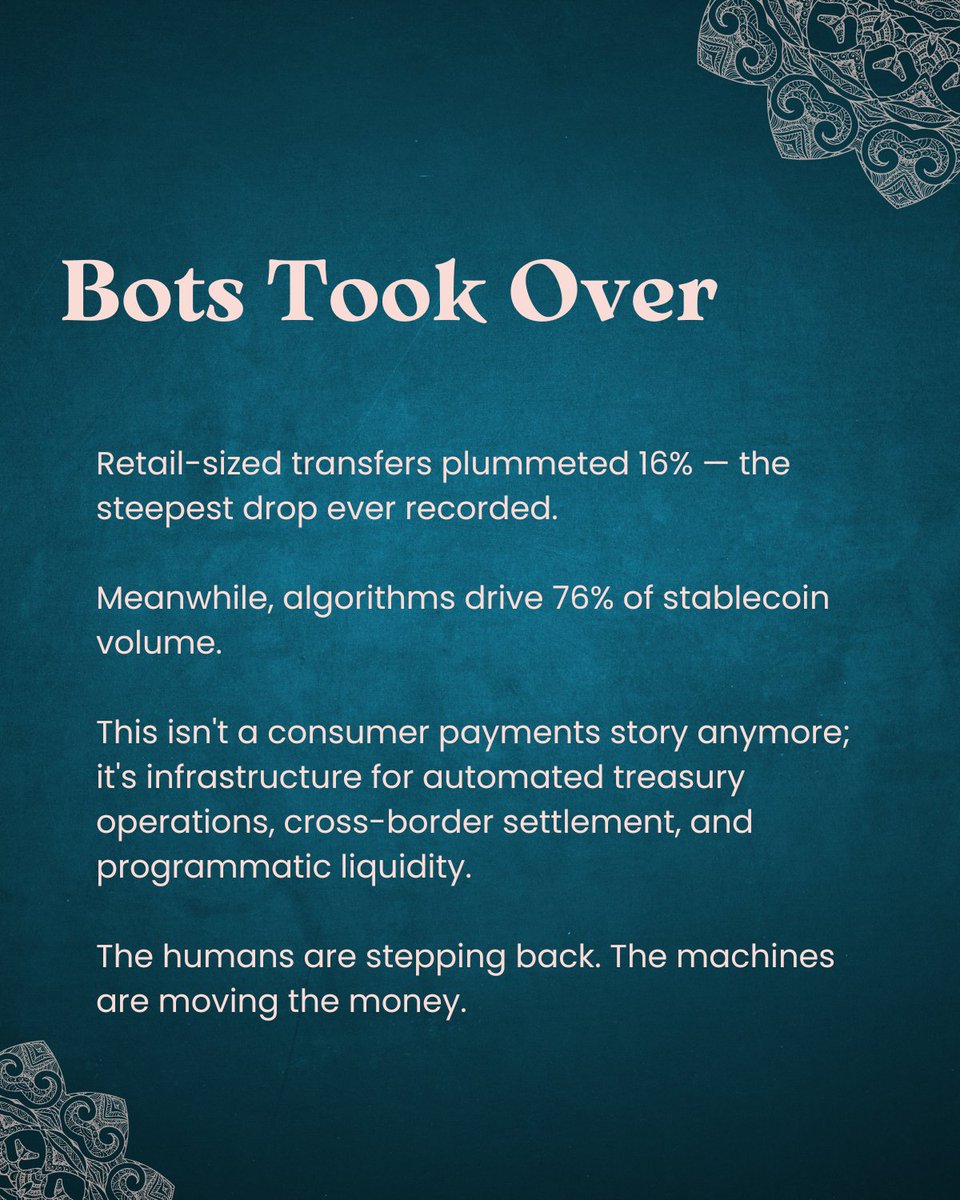 Bots Took Over

Retail-sized transfers plummeted 16% — the steepest drop ever recorded.

Meanwhile, algorithms drive 76% of stablecoin volume.

This isn't a consumer payments story anymore; it's infrastructure for automated treasury operations, cross-border settlement, and programmatic liquidity.

The humans are stepping back. The machines are moving the money.